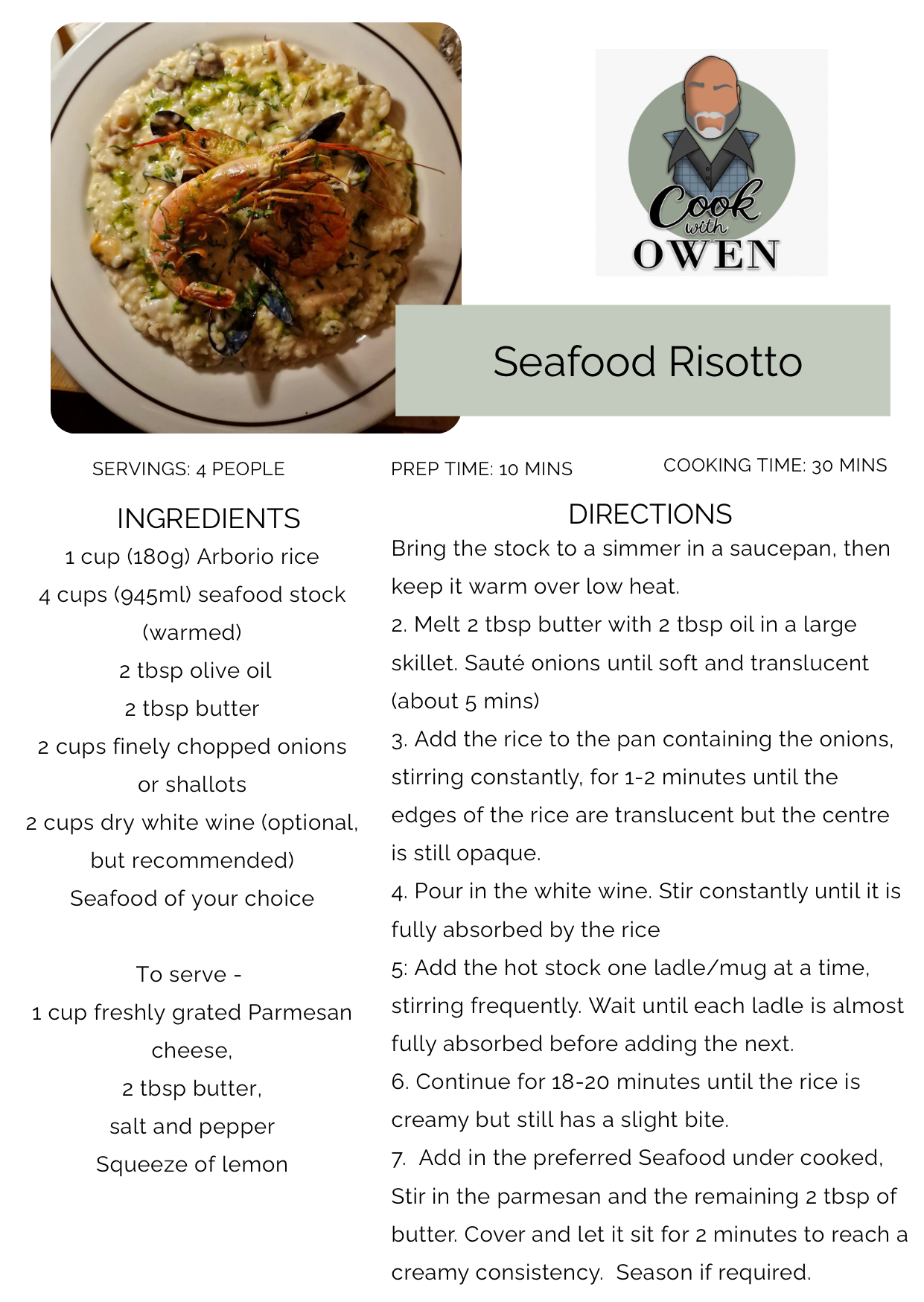 Cook with OWEN

Seafood Risotto

SERVINGS: 4 PEOPLE

PREP TIME: 10 MINS

COOKING TIME: 30 MINS

INGREDIENTS

1 cup (180g) Arborio rice

4 cups (945ml) seafood stock (warmed)

2 tbsp olive oil

2 tbsp butter

2 cups finely chopped onions or shallots

2 cups dry white wine (optional, but recommended)

Seafood of your choice

To serve -

1 cup freshly grated Parmesan cheese,

2 tbsp butter,

salt and pepper

Squeeze of lemon

DIRECTIONS

Bring the stock to a simmer in a saucepan, then keep it warm over low heat.

2. Melt 2 tbsp butter with 2 tbsp oil in a large skillet. Sauté onions until soft and translucent (about 5 mins)

3. Add the rice to the pan containing the onions, stirring constantly, for 1-2 minutes until the edges of the rice are translucent but the centre is still opaque.

4. Pour in the white wine. Stir constantly until it is fully absorbed by the rice

5: Add the hot stock one ladle/mug at a time, stirring frequently. Wait until each ladle is almost fully absorbed before adding the next.

6. Continue for 18-20 minutes until the rice is creamy but still has a slight bite.

7. Add in the preferred Seafood under cooked, Stir in the parmesan and the remaining 2 tbsp of butter. Cover and let it sit for 2 minutes to reach a creamy consistency. Season if required.